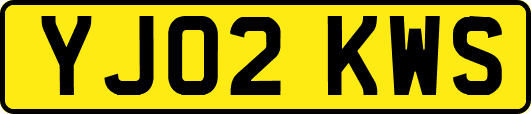 YJ02 KWS